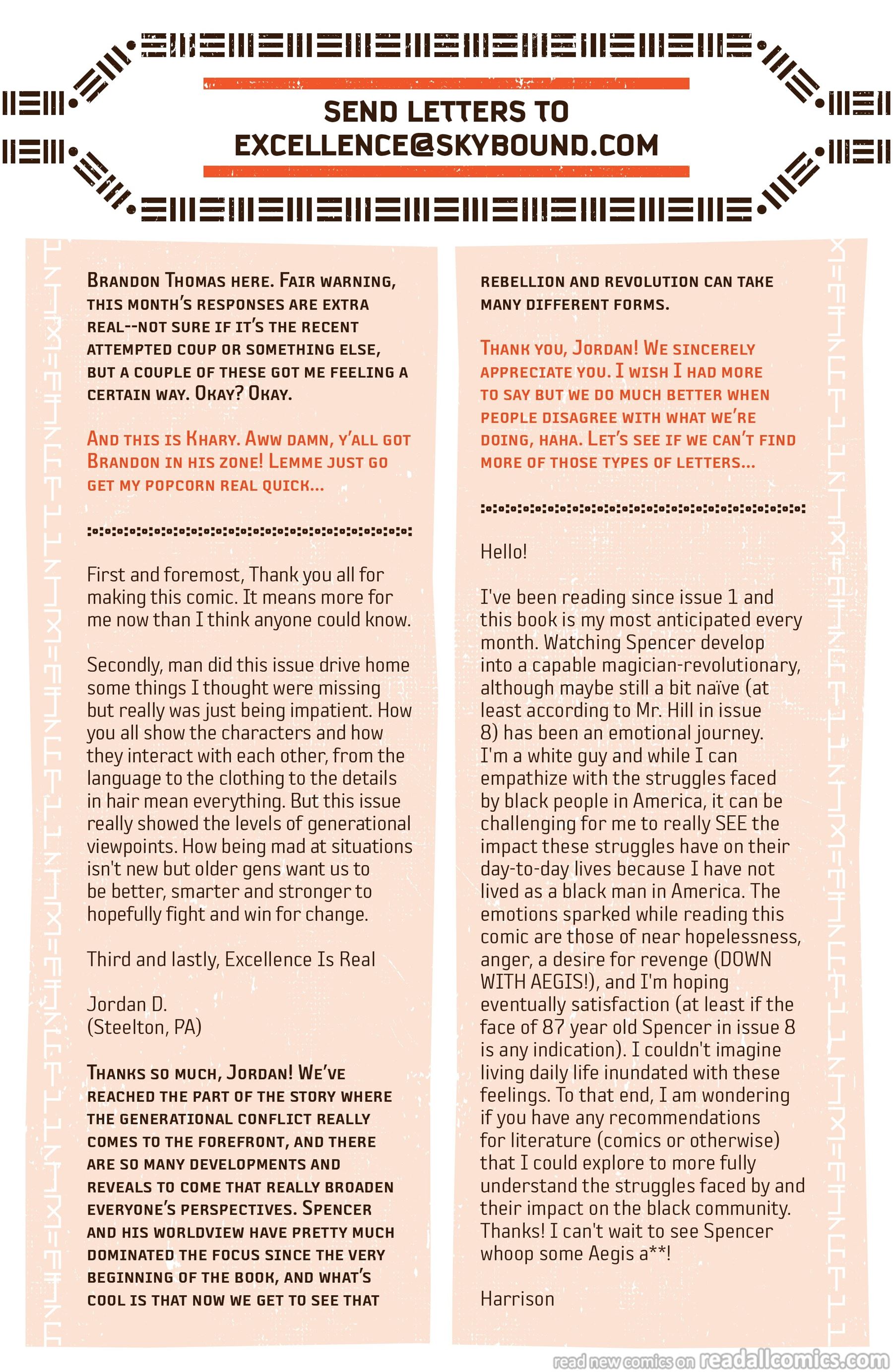 SEND LETTERS TO
EXCELLENCE@SKYBOUND.COM

BRANDON THOMAS HERE. FAIR WARNING, THIS MONTH'S RESPONSES ARE EXTRA REAL--NOT SURE IF IT'S THE RECENT ATTEMPTED COUP OR SOMETHING ELSE, BUT A COUPLE OF THESE GOT ME FEELING A CERTAIN WAY. OKAY? OKAY.

AND THIS IS KHARY. AWW DAMN, Y'ALL GOT BRANDON IN HIS ZONE! LEMME JUST GO GET MY POPCORN REAL QUICK...

First and foremost, Thank you all for making this comic. It means more for me now than I think anyone could know.

Secondly, man did this issue drive home some things I thought were missing but really was just being impatient. How you all show the characters and how they interact with each other, from the language to the clothing to the details in hair mean everything. But this issue really showed the levels of generational viewpoints. How being mad at situations isn't new but older gens want us to be better, smarter and stronger to hopefully fight and win for change.

Third and lastly, Excellence Is Real

Jordan D.
(Steelton, PA)

THANKS SO MUCH, JORDAN! WE'VE REACHED THE PART OF THE STORY WHERE THE GENERATIONAL CONFLICT REALLY COMES TO THE FOREFRONT, AND THERE ARE SO MANY DEVELOPMENTS AND REVEALS TO COME THAT REALLY BROADEN EVERYONE'S PERSPECTIVES. SPENCER AND HIS WORLDVIEW HAVE PRETTY MUCH DOMINATED THE FOCUS SINCE THE VERY BEGINNING OF THE BOOK, AND WHAT'S COOL IS THAT NOW WE GET TO SEE THAT REBELLION AND REVOLUTION CAN TAKE MANY DIFFERENT FORMS.

THANK YOU, JORDAN! WE SINCERELY APPRECIATE YOU. I WISH I HAD MORE TO SAY BUT WE DO MUCH BETTER WHEN PEOPLE DISAGREE WITH WHAT WE'RE DOING, HAHA. LET'S SEE IF WE CAN'T FIND MORE OF THOSE TYPES OF LETTERS...

Hello!

I've been reading since issue 1 and this book is my most anticipated every month. Watching Spencer develop into a capable magician-revolutionary, although maybe still a bit naïve (at least according to Mr. Hill in issue 8) has been an emotional journey. I'm a white guy and while I can empathize with the struggles faced by black people in America, it can be challenging for me to really SEE the impact these struggles have on their day-to-day lives because I have not lived as a black man in America. The emotions sparked while reading this comic are those of near hopelessness, anger, a desire for revenge (DOWN WITH AEGIS!), and I'm hoping eventually satisfaction (at least if the face of 87 year old Spencer in issue 8 is any indication). I couldn't imagine living daily life inundated with these feelings. To that end, I am wondering if you have any recommendations for literature (comics or otherwise) that I could explore to more fully understand the struggles faced by and their impact on the black community. Thanks! I can't wait to see Spencer whoop some Aegis a**!

Harrison

read new comics on readallcomics.com